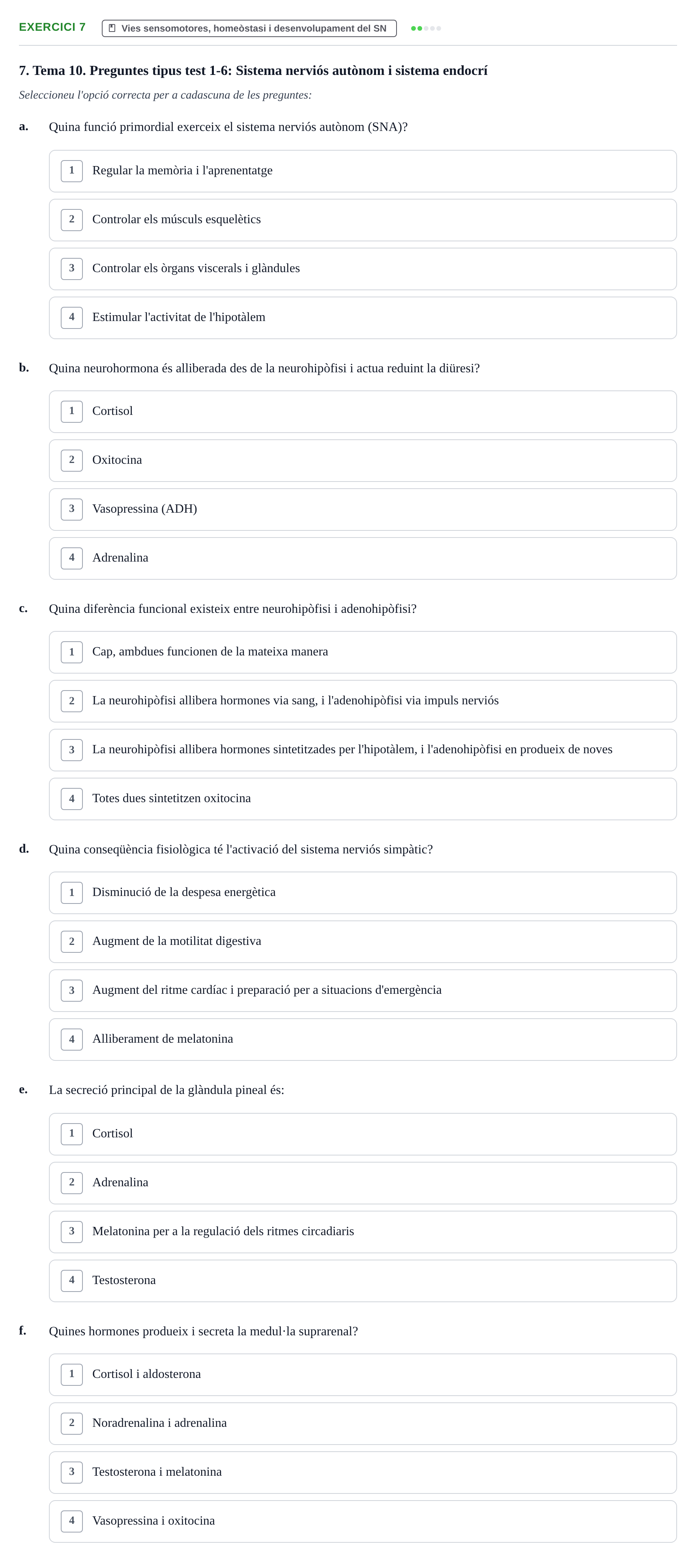 EXERCICI 7 Vies sensomotores, homeòstasi i desenvolupament del SN

7. Tema 10. Preguntes tipus test 1-6: Sistema nerviós autònom i sistema endocrí

Seleccioneu l'opció correcta per a cadascuna de les preguntes:

a. Quina funció primordial exerceix el sistema nerviós autònom (SNA)?

1 Regular la memòria i l'aprenentatge

2 Controlar els músculs esquelètics

3 Controlar els òrgans viscerals i glàndules

4 Estimular l'activitat de l'hipotàlem

b. Quina neurohormona és alliberada des de la neurohipòfisi i actua reduint la diüresi?

1 Cortisol

2 Oxitocina

3 Vasopressina (ADH)

4 Adrenalina

c. Quina diferència funcional existeix entre neurohipòfisi i adenohipòfisi?

1 Cap, ambdues funcionen de la mateixa manera

2 La neurohipòfisi allibera hormones via sang, i l'adenohipòfisi via impuls nerviós

3 La neurohipòfisi allibera hormones sintetitzades per l'hipotàlem, i l'adenohipòfisi en produeix de noves

4 Totes dues sintetitzen oxitocina

d. Quina conseqüència fisiològica té l'activació del sistema nerviós simpàtic?

1 Disminució de la despesa energètica

2 Augment de la motilitat digestiva

3 Augment del ritme cardíac i preparació per a situacions d'emergència

4 Alliberament de melatonina

e. La secreció principal de la glàndula pineal és:

1 Cortisol

2 Adrenalina

3 Melatonina per a la regulació dels ritmes circadiaris

4 Testosterona

f. Quines hormones produeix i secreta la medul·la suprarenal?

1 Cortisol i aldosterona

2 Noradrenalina i adrenalina

3 Testosterona i melatonina

4 Vasopressina i oxitocina